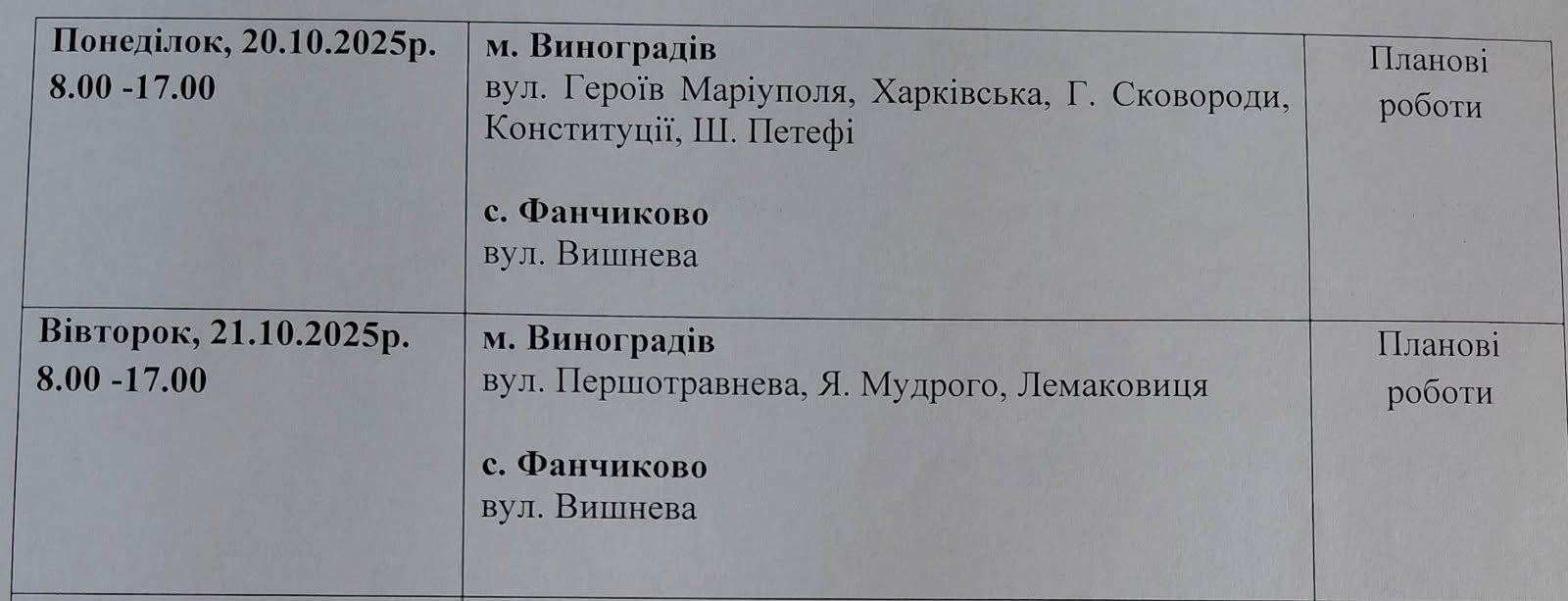 | Понеділок, 20.10.2025р. 8.00 -17.00 | м. Виноградів вул. Героїв Маріуполя, Харківська, Г. Сковороди, Конституції, Ш. Петефі с. Фанчиково вул. Вишнева | Планові роботи |
|---|---|---|
| Вівторок, 21.10.2025р. 8.00 -17.00 | м. Виноградів вул. Першотравнева, Я. Мудрого, Лемаковиця с. Фанчиково вул. Вишнева | Планові роботи |